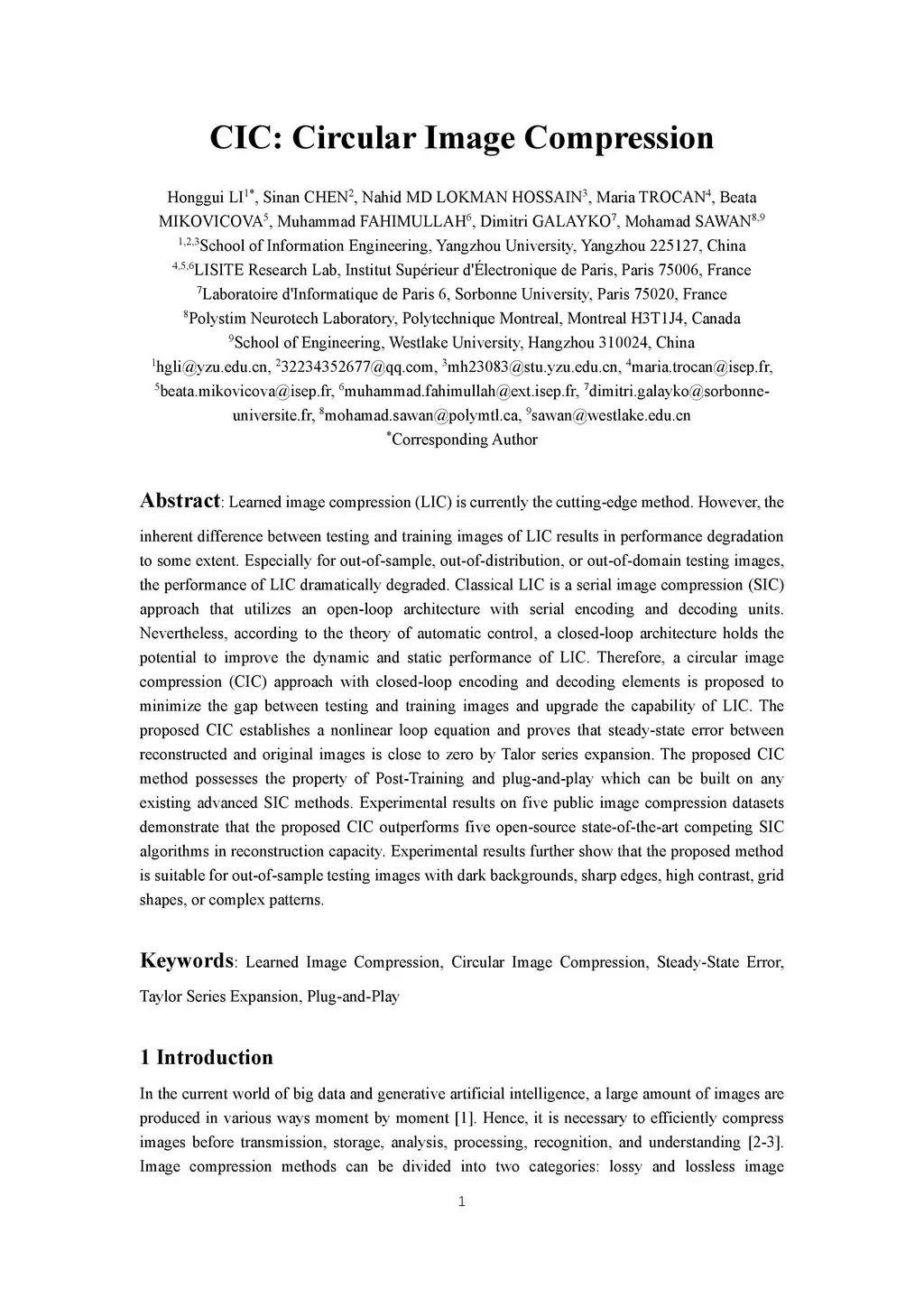 CIC: Circular Image Compression

Honggui LI$^{1*}$, Sinan CHEN$^{2}$, Nahid MD LOKMAN HOSSAIN$^{3}$, Maria TROCAN$^{4}$, Beata MIKOVICOVA$^{5}$, Muhammad FAHIMULLAH$^{6}$, Dimitri GALAYKO$^{7}$, Mohamad SAWAN$^{8,9}$
$^{1,2,3}$School of Information Engineering, Yangzhou University, Yangzhou 225127, China
$^{4,5,6}$LISITE Research Lab, Institut Supérieur d'Électronique de Paris, Paris 75006, France
$^{7}$Laboratoire d'Informatique de Paris 6, Sorbonne University, Paris 75020, France
$^{8}$Polystim Neurotech Laboratory, Polytechnique Montreal, Montreal H3T1J4, Canada
$^{9}$School of Engineering, Westlake University, Hangzhou 310024, China
$^{1}$hgli@yzu.edu.cn, $^{2}$32234352677@qq.com, $^{3}$mh23083@stu.yzu.edu.cn, $^{4}$maria.trocan@isep.fr, $^{5}$beata.mikovicova@isep.fr, $^{6}$muhammad.fahimullah@ext.isep.fr, $^{7}$dimitri.galayko@sorbonne-universite.fr, $^{8}$mohamad.sawan@polymtl.ca, $^{9}$sawan@westlake.edu.cn
$^{*}$Corresponding Author

Abstract: Learned image compression (LIC) is currently the cutting-edge method. However, the inherent difference between testing and training images of LIC results in performance degradation to some extent. Especially for out-of-sample, out-of-distribution, or out-of-domain testing images, the performance of LIC dramatically degraded. Classical LIC is a serial image compression (SIC) approach that utilizes an open-loop architecture with serial encoding and decoding units. Nevertheless, according to the theory of automatic control, a closed-loop architecture holds the potential to improve the dynamic and static performance of LIC. Therefore, a circular image compression (CIC) approach with closed-loop encoding and decoding elements is proposed to minimize the gap between testing and training images and upgrade the capability of LIC. The proposed CIC establishes a nonlinear loop equation and proves that steady-state error between reconstructed and original images is close to zero by Talor series expansion. The proposed CIC method possesses the property of Post-Training and plug-and-play which can be built on any existing advanced SIC methods. Experimental results on five public image compression datasets demonstrate that the proposed CIC outperforms five open-source state-of-the-art competing SIC algorithms in reconstruction capacity. Experimental results further show that the proposed method is suitable for out-of-sample testing images with dark backgrounds, sharp edges, high contrast, grid shapes, or complex patterns.

Keywords: Learned Image Compression, Circular Image Compression, Steady-State Error, Taylor Series Expansion, Plug-and-Play

1 Introduction

In the current world of big data and generative artificial intelligence, a large amount of images are produced in various ways moment by moment [1]. Hence, it is necessary to efficiently compress images before transmission, storage, analysis, processing, recognition, and understanding [2-3]. Image compression methods can be divided into two categories: lossy and lossless image

1